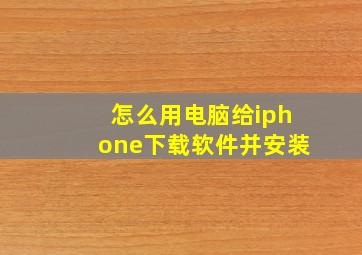 怎么用电脑给iphone下载软件并安装